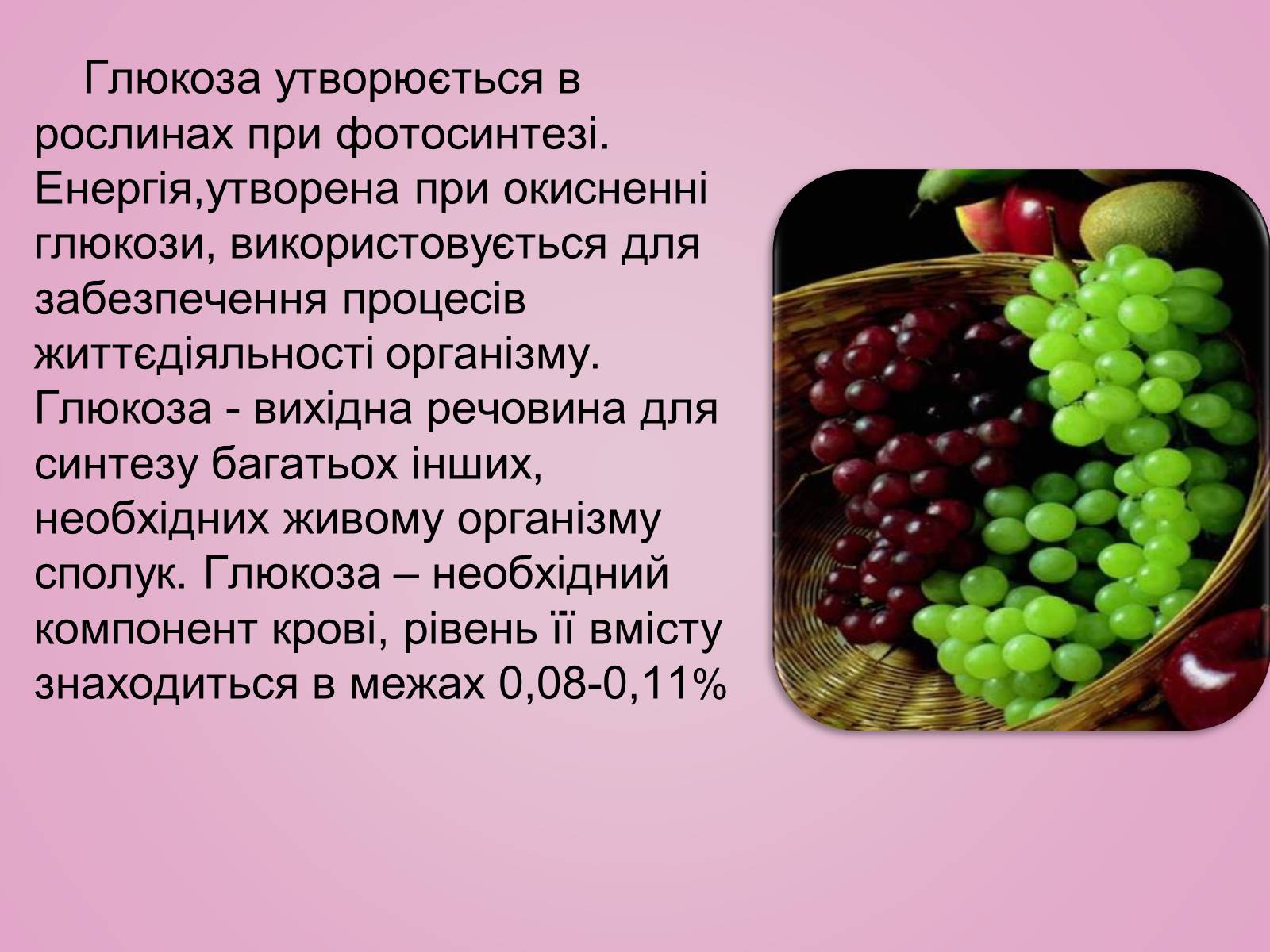 Глюкоза утворюється в рослинах при фотосинтезі. Енергія,утворена при окисненні глюкози, використовується для забезпечення процесів життєдіяльності організму. Глюкоза - вихідна речовина для синтезу багатьох інших, необхідних живому організму сполук. Глюкоза – необхідний компонент крові, рівень її вмісту знаходиться в межах 0,08-0,11%